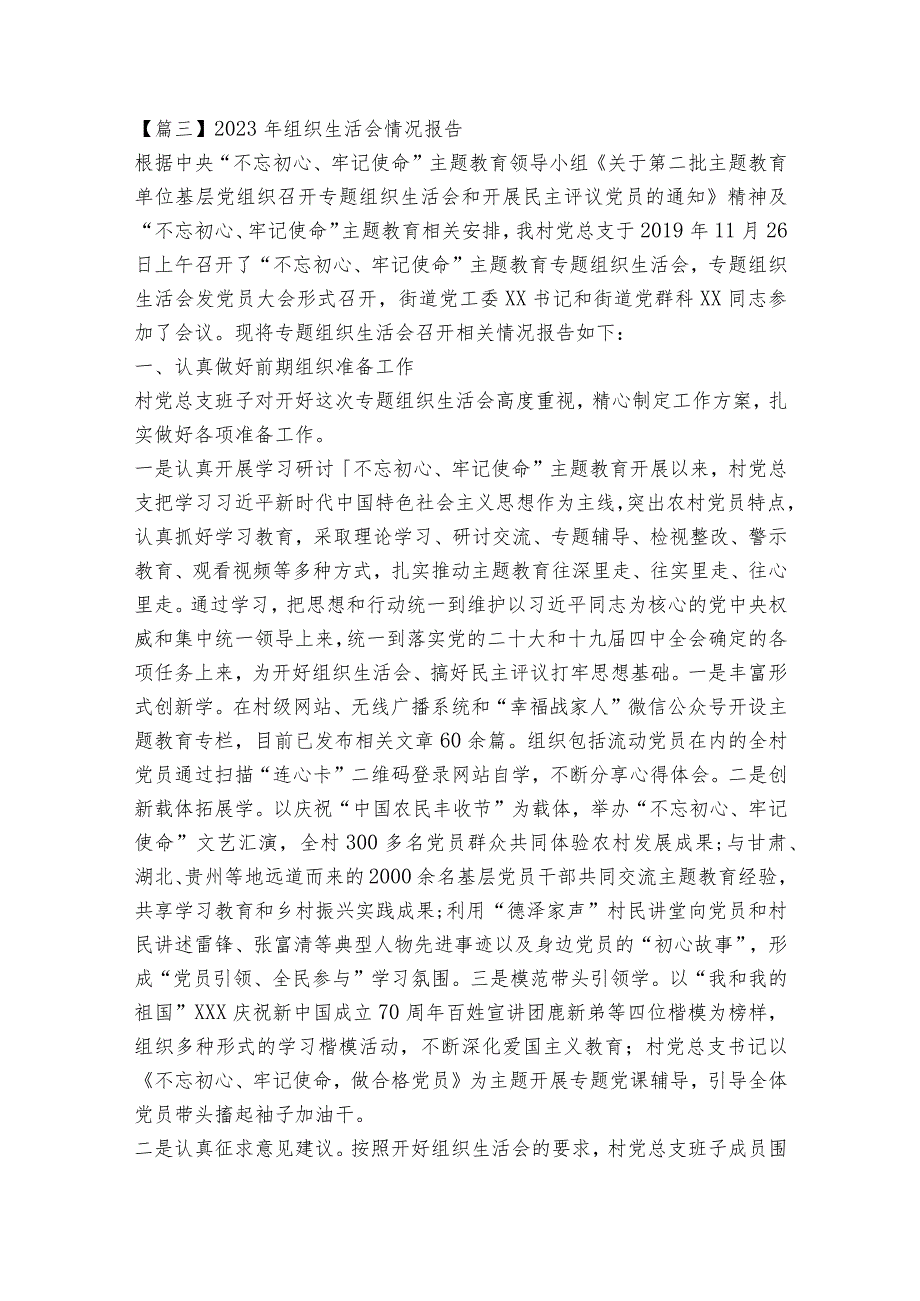 【篇三】2023年组织生活会情况报告

根据中央“不忘初心、牢记使命”主题教育领导小组《关于第二批主题教育单位基层党组织召开专题组织生活会和开展民主评议党员的通知》精神及“不忘初心、牢记使命”主题教育相关安排，我村党总支于2019年11月26日上午召开了“不忘初心、牢记使命”主题教育专题组织生活会，专题组织生活会发党员大会形式召开，街道党工委XX书记和街道党群科XX同志参加了会议。现将专题组织生活会召开相关情况报告如下：

一、认真做好前期组织准备工作

村党总支班子对开好这次专题组织生活会高度重视，精心制定工作方案，扎实做好各项准备工作。

一是认真开展学习研讨「不忘初心、牢记使命”主题教育开展以来，村党总支把学习习近平新时代中国特色社会主义思想作为主线，突出农村党员特点，认真抓好学习教育，采取理论学习、研讨交流、专题辅导、检视整改、警示教育、观看视频等多种方式，扎实推动主题教育往深里走、往实里走、往心里走。通过学习，把思想和行动统一到维护以习近平同志为核心的党中央权威和集中统一领导上来，统一到落实党的二十大和十九届四中全会确定的各项任务上来，为开好组织生活会、搞好民主评议打牢思想基础。一是丰富形式创新学。在村级网站、无线广播系统和“幸福战家人”微信公众号开设主题教育专栏，目前已发布相关文章60余篇。组织包括流动党员在内的全村党员通过扫描“连心卡”二维码登录网站自学，不断分享心得体会。二是创新载体拓展学。以庆祝“中国农民丰收节”为载体，举办“不忘初心、牢记使命”文艺汇演，全村300多名党员群众共同体验农村发展成果;与甘肃、湖北、贵州等地远道而来的2000余名基层党员干部共同交流主题教育经验，共享学习教育和乡村振兴实践成果;利用“德泽家声”村民讲堂向党员和村民讲述雷锋、张富清等典型人物先进事迹以及身边党员的“初心故事”，形成“党员引领、全民参与”学习氛围。三是模范带头引领学。以“我和我的祖国”XXX庆祝新中国成立70周年百姓宣讲团鹿新弟等四位楷模为榜样，组织多种形式的学习楷模活动，不断深化爱国主义教育；村党总支书记以《不忘初心、牢记使命，做合格党员》为主题开展专题党课辅导，引导全体党员带头撸起袖子加油干。

二是认真征求意见建议。按照开好组织生活会的要求，村党总支班子成员围